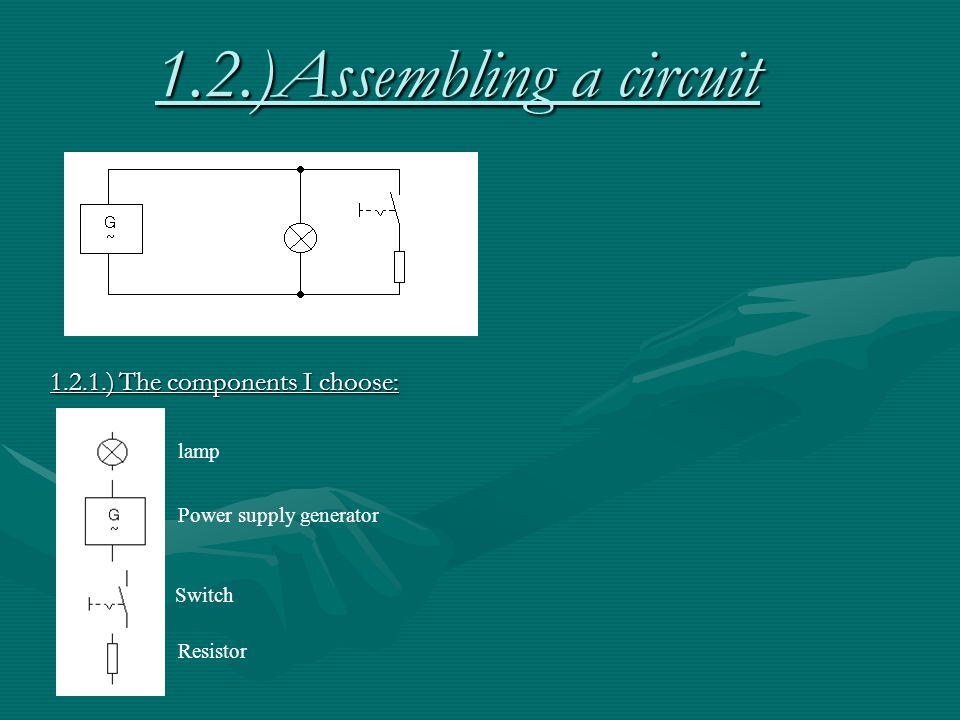 1.2.)Assembling a circuit

G
~

1.2.1.) The components I choose:

lamp

G
~

Power supply generator

Switch

Resistor